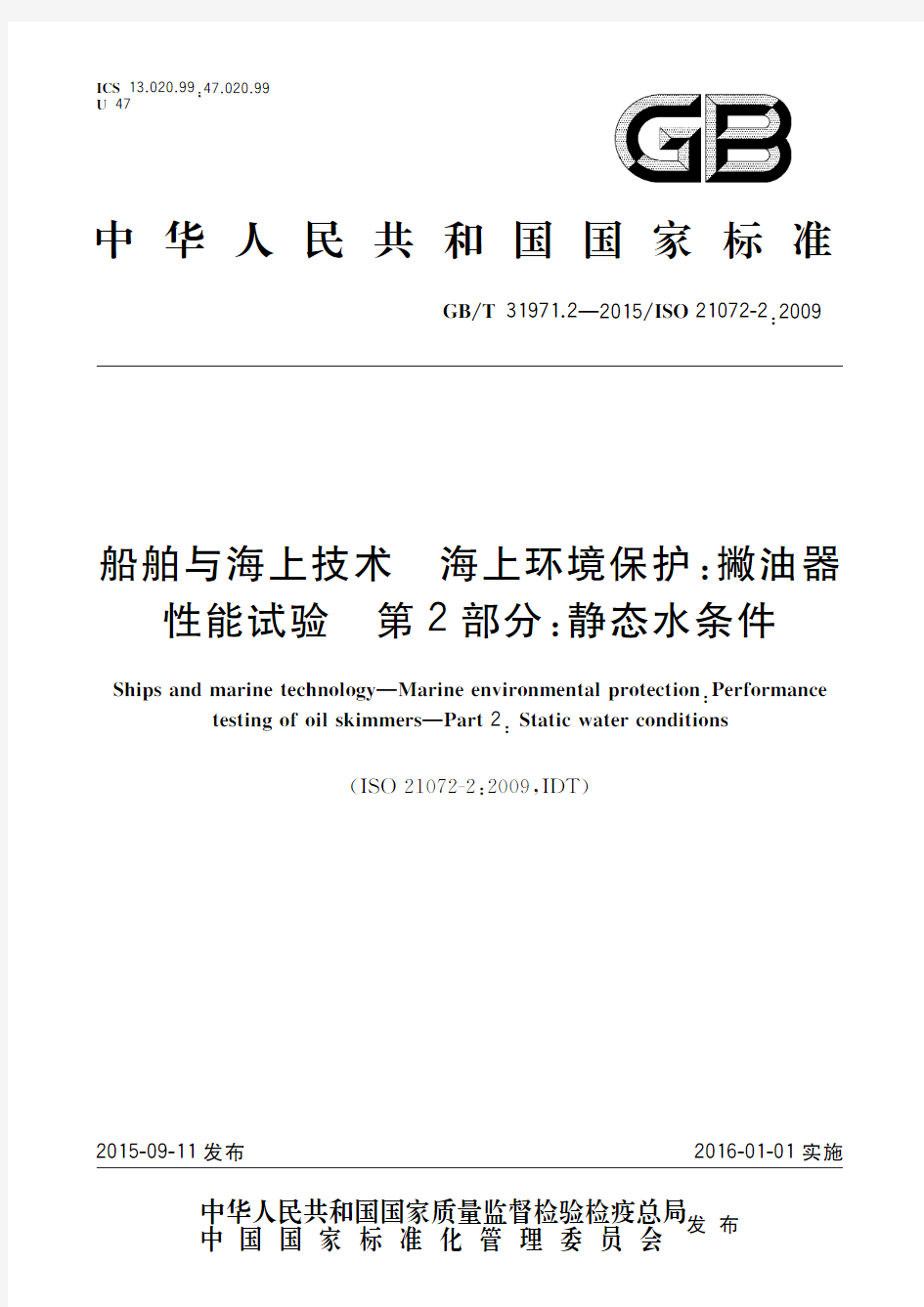 ICS 13.020.99;47.020.99
U 47

GB

中华人民共和国国家标准

GB/T 31971.2—2015/ISO 21072-2:2009

船舶与海上技术　海上环境保护:撇油器性能试验　第2部分:静态水条件

Ships and marine technology—Marine environmental protection:Performance testing of oil skimmers—Part 2: Static water conditions

(ISO 21072-2:2009,IDT)

2015-09-11 发布

2016-01-01 实施

中华人民共和国国家质量监督检验检疫总局
中国国家标准化管理委员会
发布